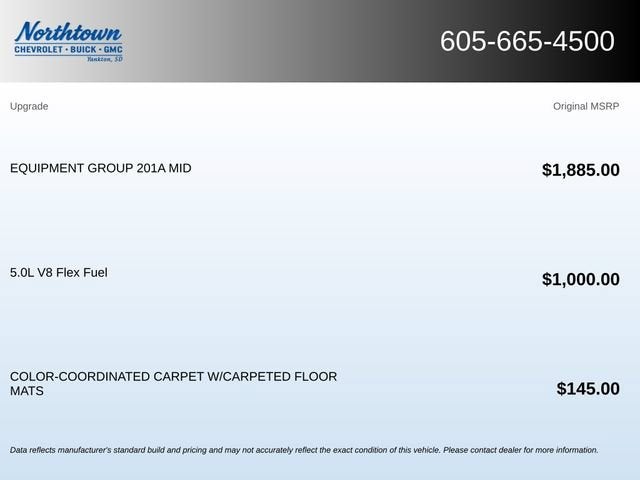 Northtown
CHEVROLET · BUICK · GMC
Yankton, SD

605-665-4500

| Upgrade | Original MSRP |
|---|---|
| EQUIPMENT GROUP 201A MID | $1,885.00 |
| 5.0L V8 Flex Fuel | $1,000.00 |
| COLOR-COORDINATED CARPET W/CARPETED FLOOR MATS | $145.00 |

Data reflects manufacturer's standard build and pricing and may not accurately reflect the exact condition of this vehicle. Please contact dealer for more information.